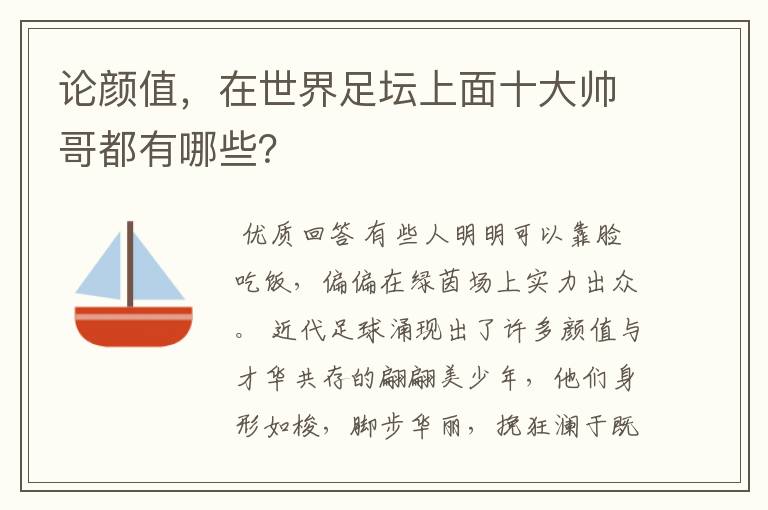 论颜值，在世界足坛上面十大帅哥都有哪些?

优质回答 有些人明明可以靠脸吃饭，偏偏在绿茵场上实力出众。 近代足球涌现出了许多颜值与才华共存的翩翩美少年，他们身形如梭，脚步华丽，挽狂澜于既